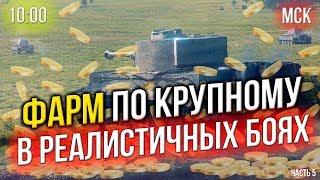 10:00

МСК

ФАРМ ПО КРУПНОМУ В РЕАЛИСТИЧНЫХ БОЯХ

ЧАСТЬ 5